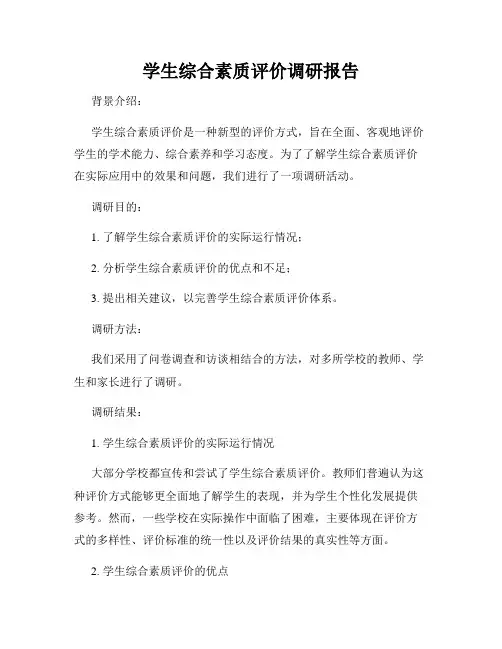 学生综合素质评价调研报告

背景介绍：

学生综合素质评价是一种新型的评价方式，旨在全面、客观地评价学生的学术能力、综合素养和学习态度。为了了解学生综合素质评价在实际应用中的效果和问题，我们进行了一项调研活动。

调研目的：

1. 了解学生综合素质评价的实际运行情况；

2. 分析学生综合素质评价的优点和不足；

3. 提出相关建议，以完善学生综合素质评价体系。

调研方法：

我们采用了问卷调查和访谈相结合的方法，对多所学校的教师、学生和家长进行了调研。

调研结果：

1. 学生综合素质评价的实际运行情况

大部分学校都宣传和尝试了学生综合素质评价。教师们普遍认为这种评价方式能够更全面地了解学生的表现，并为学生个性化发展提供参考。然而，一些学校在实际操作中面临了困难，主要体现在评价方式的多样性、评价标准的统一性以及评价结果的真实性等方面。

2. 学生综合素质评价的优点